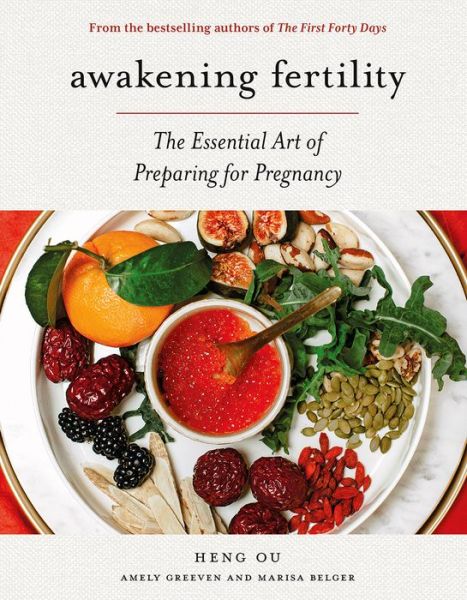 From the bestselling authors of The First Forty Days

awakening fertility

The Essential Art of Preparing for Pregnancy

HENG OU

AMELY GREEVEN AND MARISA BELGER